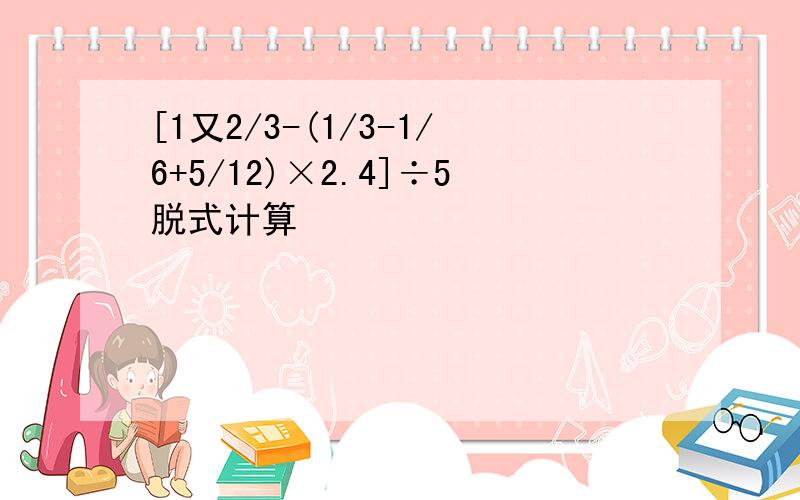 [1又2/3-(1/3-1/6+5/12)×2.4]÷5
脱式计算